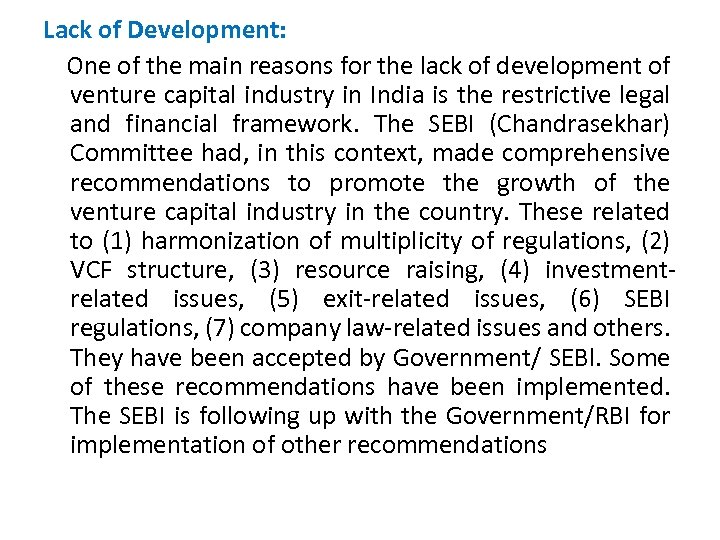 Lack of Development:

One of the main reasons for the lack of development of venture capital industry in India is the restrictive legal and financial framework. The SEBI (Chandrasekhar) Committee had, in this context, made comprehensive recommendations to promote the growth of the venture capital industry in the country. These related to (1) harmonization of multiplicity of regulations, (2) VCF structure, (3) resource raising, (4) investment-related issues, (5) exit-related issues, (6) SEBI regulations, (7) company law-related issues and others. They have been accepted by Government/ SEBI. Some of these recommendations have been implemented. The SEBI is following up with the Government/RBI for implementation of other recommendations